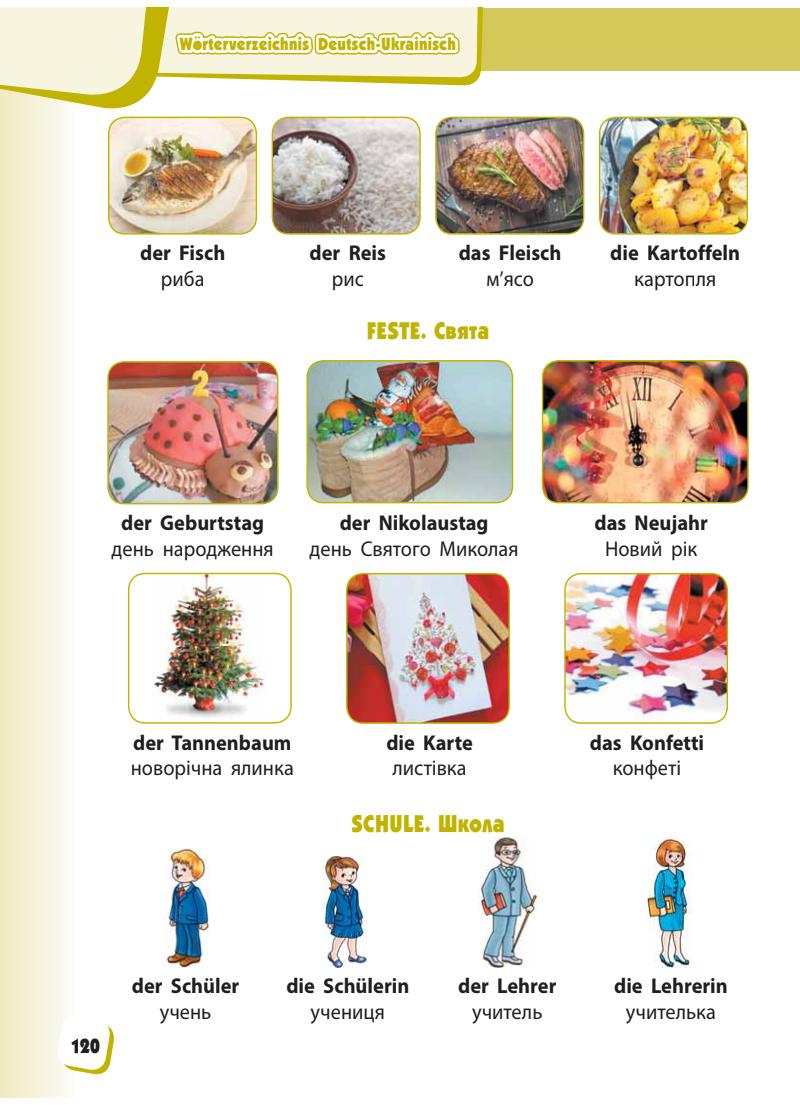 Wörterverzeichnis Deutsch-Ukrainisch

der Fisch
риба

der Reis
рис

das Fleisch
м'ясо

die Kartoffeln
картопля

FESTE. Свята

der Geburtstag
день народження

der Nikolaustag
день Святого Миколая

das Neujahr
Новий рік

der Tannenbaum
новорічна ялинка

die Karte
листівка

das Konfetti
конфеті

SCHULE. Школа

der Schüler
учень

die Schülerin
учениця

der Lehrer
учитель

die Lehrerin
учителька

120